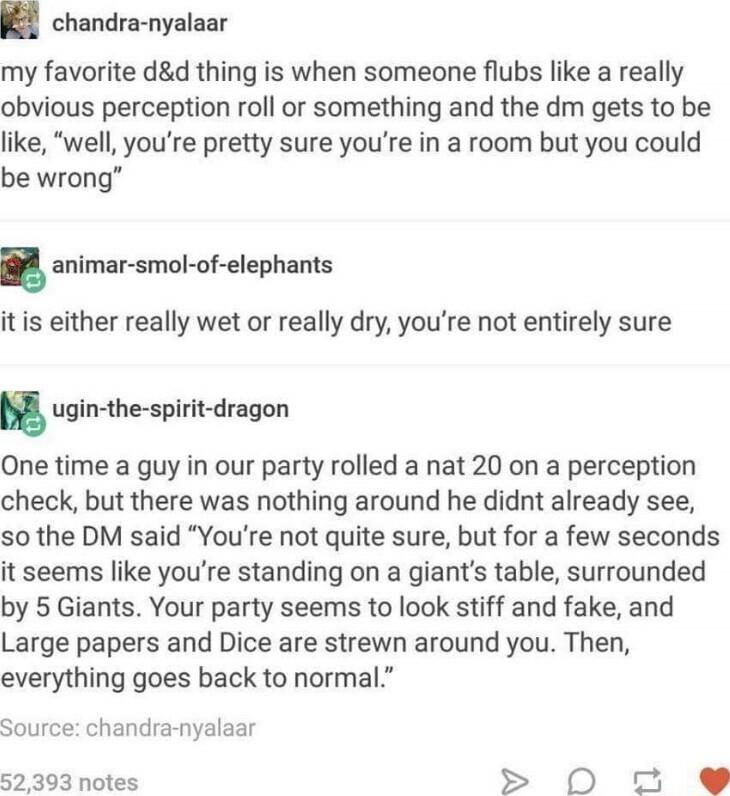 chandra-nyalaar

my favorite d&d thing is when someone flubs like a really obvious perception roll or something and the dm gets to be like, "well, you're pretty sure you're in a room but you could be wrong"

animar-smol-of-elephants

it is either really wet or really dry, you're not entirely sure

ugin-the-spirit-dragon

One time a guy in our party rolled a nat 20 on a perception check, but there was nothing around he didnt already see, so the DM said "You're not quite sure, but for a few seconds it seems like you're standing on a giant's table, surrounded by 5 Giants. Your party seems to look stiff and fake, and Large papers and Dice are strewn around you. Then, everything goes back to normal."

Source: chandra-nyalaar

52,393 notes